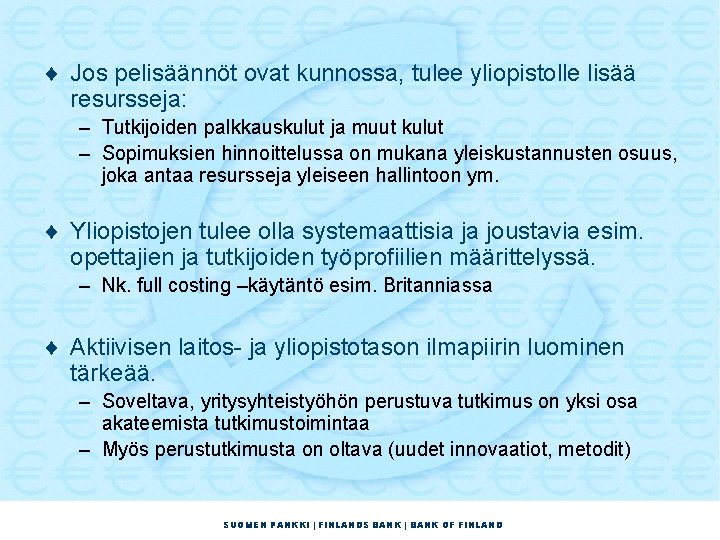 ♦ Jos pelisäännöt ovat kunnossa, tulee yliopistolle lisää resursseja:

– Tutkijoiden palkkauskulut ja muut kulut
– Sopimuksien hinnoittelussa on mukana yleiskustannusten osuus, joka antaa resursseja yleiseen hallintoon ym.

♦ Yliopistojen tulee olla systemaattisia ja joustavia esim. opettajien ja tutkijoiden työprofiilien määrittelyssä.

– Nk. full costing –käytäntö esim. Britanniassa

♦ Aktiivisen laitos- ja yliopistotason ilmapiirin luominen tärkeää.

– Soveltava, yritysyhteistyöhön perustuva tutkimus on yksi osa akateemista tutkimustoimintaa
– Myös perustutkimusta on oltava (uudet innovaatiot, metodit)

SUOMEN PANKKI | FINLANDS BANK | BANK OF FINLAND